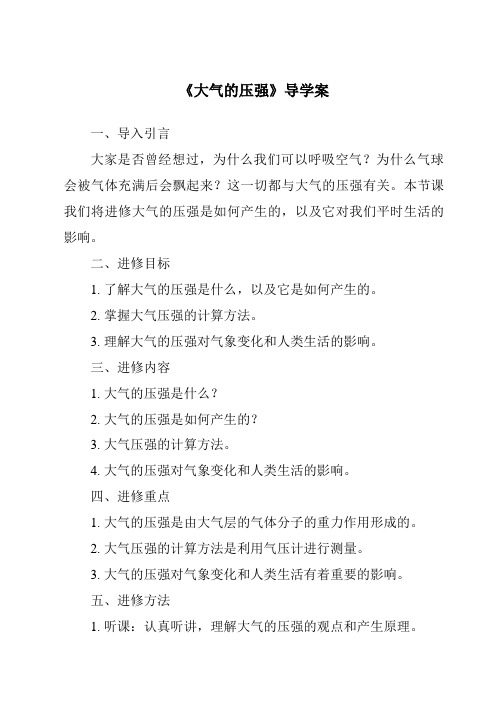 《大气的压强》导学案

一、导入引言

大家是否曾经想过，为什么我们可以呼吸空气？为什么气球会被气体充满后会飘起来？这一切都与大气的压强有关。本节课我们将进修大气的压强是如何产生的，以及它对我们平时生活的影响。

二、进修目标

1. 了解大气的压强是什么，以及它是如何产生的。

2. 掌握大气压强的计算方法。

3. 理解大气的压强对气象变化和人类生活的影响。

三、进修内容

1. 大气的压强是什么？

2. 大气的压强是如何产生的？

3. 大气压强的计算方法。

4. 大气的压强对气象变化和人类生活的影响。

四、进修重点

1. 大气的压强是由大气层的气体分子的重力作用形成的。

2. 大气压强的计算方法是利用气压计进行测量。

3. 大气的压强对气象变化和人类生活有着重要的影响。

五、进修方法

1. 听课：认真听讲，理解大气的压强的观点和产生原理。